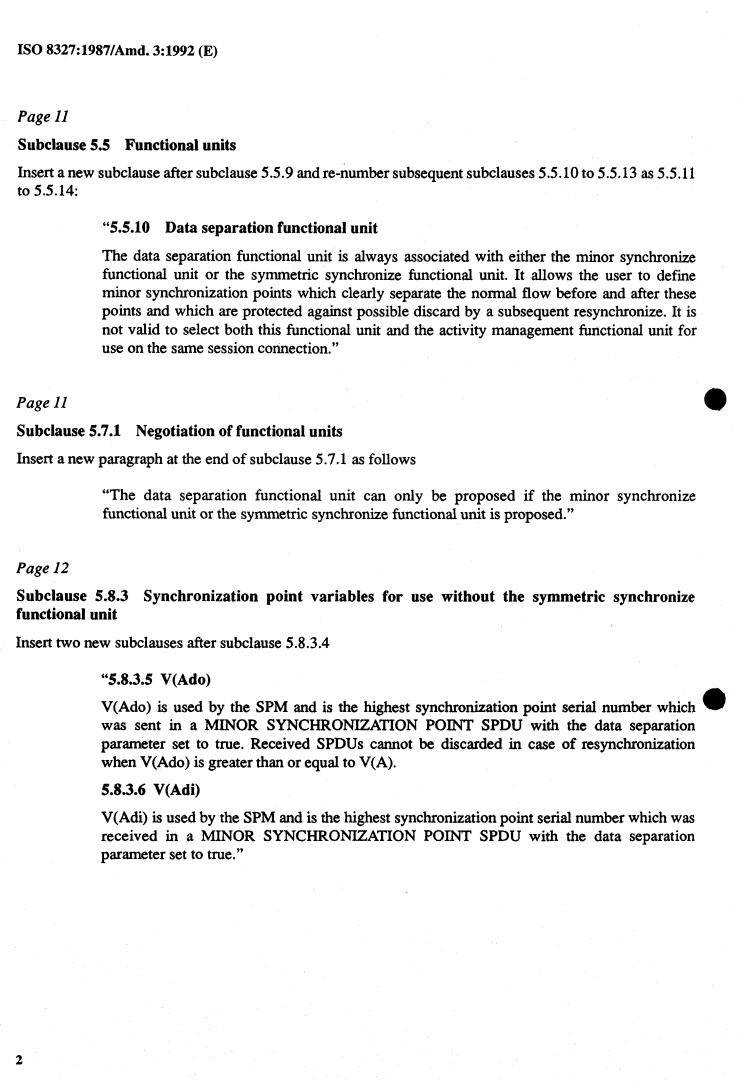 ISO 8327:1987/Amd. 3:1992 (E)

Page 11

Subclause 5.5 Functional units

Insert a new subclause after subclause 5.5.9 and re-number subsequent subclauses 5.5.10 to 5.5.13 as 5.5.11 to 5.5.14:

"5.5.10 Data separation functional unit

The data separation functional unit is always associated with either the minor synchronize functional unit or the symmetric synchronize functional unit. It allows the user to define minor synchronization points which clearly separate the normal flow before and after these points and which are protected against possible discard by a subsequent resynchronize. It is not valid to select both this functional unit and the activity management functional unit for use on the same session connection."

Page 11

Subclause 5.7.1 Negotiation of functional units

Insert a new paragraph at the end of subclause 5.7.1 as follows

"The data separation functional unit can only be proposed if the minor synchronize functional unit or the symmetric synchronize functional unit is proposed."

Page 12

Subclause 5.8.3 Synchronization point variables for use without the symmetric synchronize functional unit

Insert two new subclauses after subclause 5.8.3.4

"5.8.3.5 V(Ado)

V(Ado) is used by the SPM and is the highest synchronization point serial number which was sent in a MINOR SYNCHRONIZATION POINT SPDU with the data separation parameter set to true. Received SPDUs cannot be discarded in case of resynchronization when V(Ado) is greater than or equal to V(A).

5.8.3.6 V(Adi)

V(Adi) is used by the SPM and is the highest synchronization point serial number which was received in a MINOR SYNCHRONIZATION POINT SPDU with the data separation parameter set to true."

2